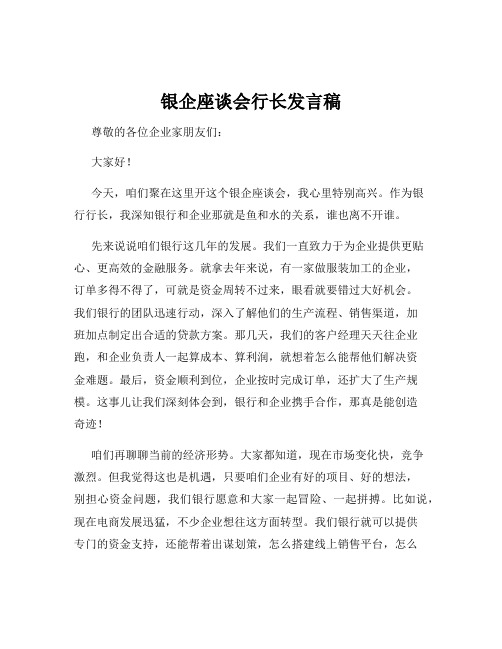 银企座谈会行长发言稿

尊敬的各位企业家朋友们:

大家好!

今天，咱们聚在这里开这个银企座谈会，我心里特别高兴。作为银行行长，我深知银行和企业那就是鱼和水的关系，谁也离不开谁。

先来说说咱们银行这几年的发展。我们一直致力于为企业提供更贴心、更高效的金融服务。就拿去年来说，有一家做服装加工的企业，订单多得不得了，可就是资金周转不过来，眼看就要错过大好机会。我们银行的团队迅速行动，深入了解他们的生产流程、销售渠道，加班加点制定出合适的贷款方案。那几天，我们的客户经理天天往企业跑，和企业负责人一起算成本、算利润，就想着怎么能帮他们解决资金难题。最后，资金顺利到位，企业按时完成订单，还扩大了生产规模。这事儿让我们深刻体会到，银行和企业携手合作，那真是能创造奇迹!

咱们再聊聊当前的经济形势。大家都知道，现在市场变化快，竞争激烈。但我觉得这也是机遇，只要咱们企业有好的项目、好的想法，别担心资金问题，我们银行愿意和大家一起冒险、一起拼搏。比如说，现在电商发展迅猛，不少企业想往这方面转型。我们银行就可以提供专门的资金支持，还能帮着出谋划策，怎么搭建线上销售平台，怎么